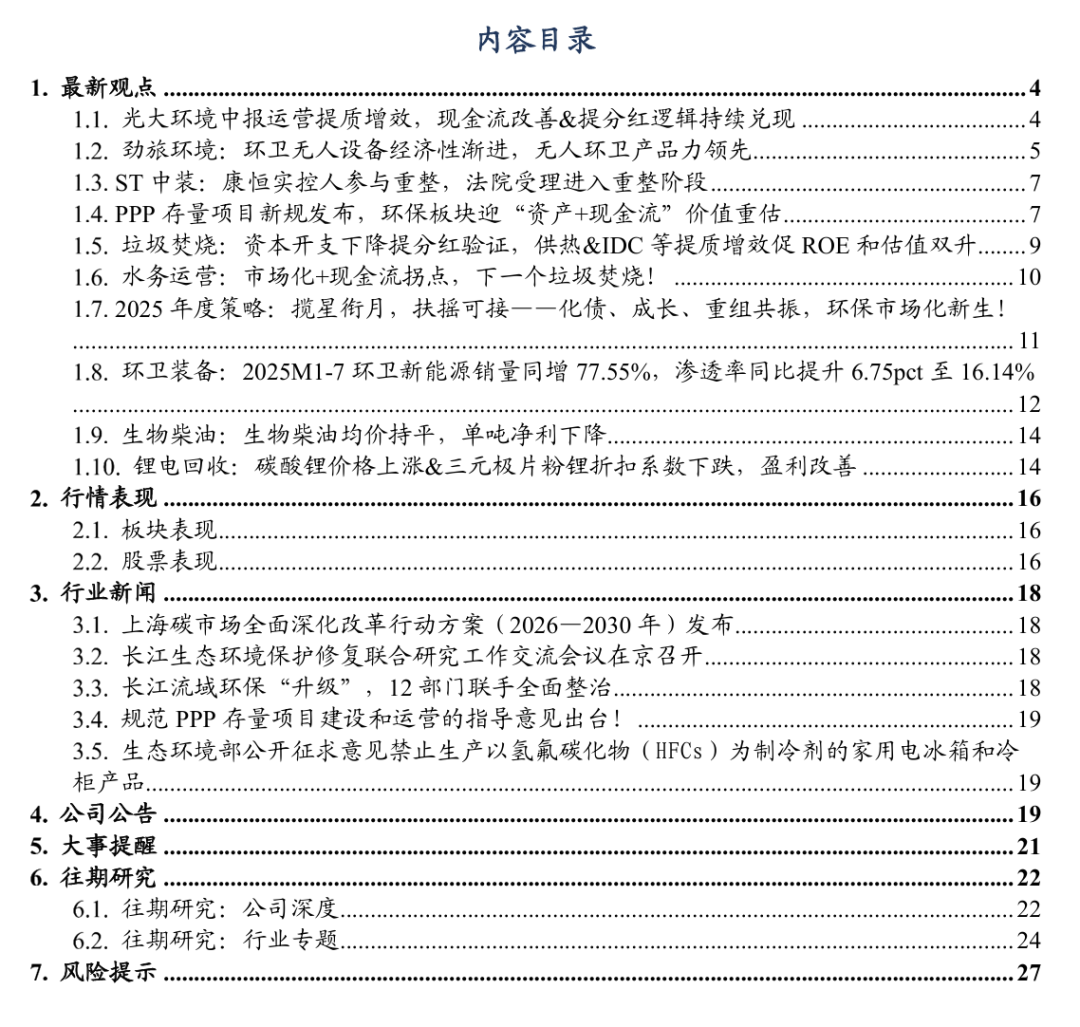 内容目录

1. 最新观点 ........ 4
1.1. 光大环境中报运营提质增效，现金流改善&提分红逻辑持续兑现 ........ 4
1.2. 劲旅环境：环卫无人设备经济性渐进，无人环卫产品力领先 ........ 5
1.3. ST 中装：康恒实控人参与重整，法院受理进入重整阶段 ........ 7
1.4. PPP 存量项目新规发布，环保板块迎“资产+现金流”价值重估 ........ 7
1.5. 垃圾焚烧：资本开支下降提分红验证，供热&IDC 等提质增效促 ROE 和估值双升 ........ 9
1.6. 水务运营：市场化+现金流拐点，下一个垃圾焚烧！ ........ 10
1.7. 2025 年度策略：揽星衔月，扶摇可接——化债、成长、重组共振，环保市场化新生！ ........ 11
1.8. 环卫装备：2025M1-7 环卫新能源销量同增 77.55%，渗透率同比提升 6.75pct 至 16.14% ........ 12
1.9. 生物柴油：生物柴油均价持平，单吨净利下降 ........ 14
1.10. 锂电回收：碳酸锂价格上涨&三元极片粉锂折扣系数下跌，盈利改善 ........ 14
2. 行情表现 ........ 16
2.1. 板块表现 ........ 16
2.2. 股票表现 ........ 16
3. 行业新闻 ........ 18
3.1. 上海碳市场全面深化改革行动方案（2026—2030 年）发布 ........ 18
3.2. 长江生态环境保护修复联合研究工作交流会议在京召开 ........ 18
3.3. 长江流域环保“升级”，12 部门联手全面整治 ........ 18
3.4. 规范 PPP 存量项目建设和运营的指导意见出台！ ........ 19
3.5. 生态环境部公开征求意见禁止生产以氢氟碳化物（HFCs）为制冷剂的家用电冰箱和冷柜产品 ........ 19
4. 公司公告 ........ 19
5. 大事提醒 ........ 21
6. 往期研究 ........ 22
6.1. 往期研究：公司深度 ........ 22
6.2. 往期研究：行业专题 ........ 24
7. 风险提示 ........ 27